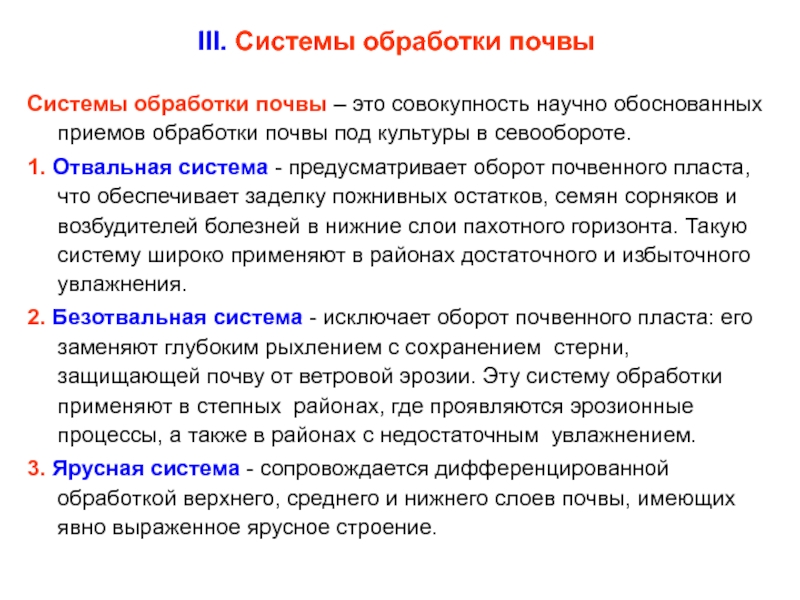 III. Системы обработки почвы

Системы обработки почвы – это совокупность научно обоснованных приемов обработки почвы под культуры в севообороте.

1. Отвальная система - предусматривает оборот почвенного пласта, что обеспечивает заделку пожнивных остатков, семян сорняков и возбудителей болезней в нижние слои пахотного горизонта. Такую систему широко применяют в районах достаточного и избыточного увлажнения.

2. Безотвальная система - исключает оборот почвенного пласта: его заменяют глубоким рыхлением с сохранением стерни, защищающей почву от ветровой эрозии. Эту систему обработки применяют в степных районах, где проявляются эрозионные процессы, а также в районах с недостаточным увлажнением.

3. Ярусная система - сопровождается дифференцированной обработкой верхнего, среднего и нижнего слоев почвы, имеющих явно выраженное ярусное строение.